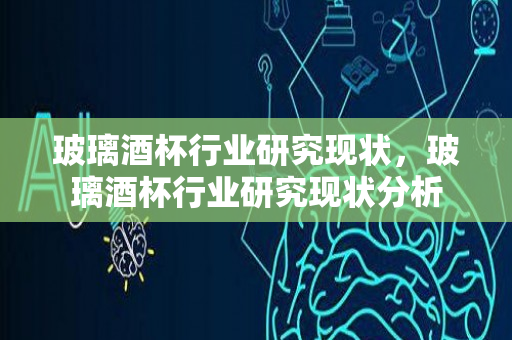 AI

玻璃酒杯行业研究现状，玻璃酒杯行业研究现状分析